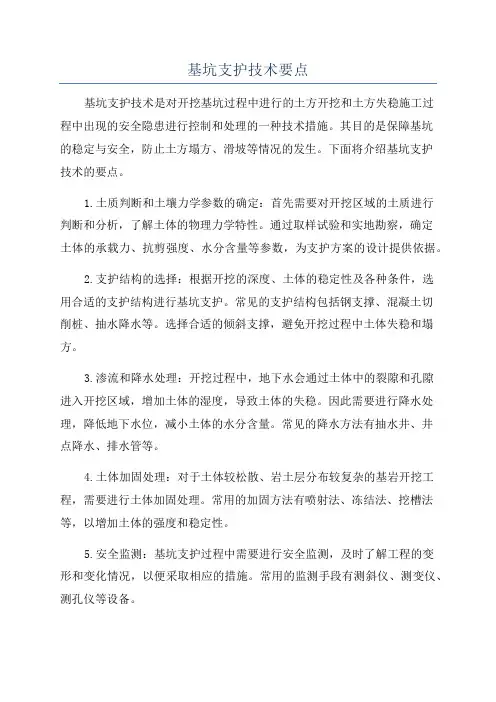 基坑支护技术要点

基坑支护技术是对开挖基坑过程中进行的土方开挖和土方失稳施工过程中出现的安全隐患进行控制和处理的一种技术措施。其目的是保障基坑的稳定与安全，防止土方塌方、滑坡等情况的发生。下面将介绍基坑支护技术的要点。

1.土质判断和土壤力学参数的确定：首先需要对开挖区域的土质进行判断和分析，了解土体的物理力学特性。通过取样试验和实地勘察，确定土体的承载力、抗剪强度、水分含量等参数，为支护方案的设计提供依据。

2.支护结构的选择：根据开挖的深度、土体的稳定性及各种条件，选用合适的支护结构进行基坑支护。常见的支护结构包括钢支撑、混凝土切削桩、抽水降水等。选择合适的倾斜支撑，避免开挖过程中土体失稳和塌方。

3.渗流和降水处理：开挖过程中，地下水会通过土体中的裂隙和孔隙进入开挖区域，增加土体的湿度，导致土体的失稳。因此需要进行降水处理，降低地下水位，减小土体的水分含量。常见的降水方法有抽水井、井点降水、排水管等。

4.土体加固处理：对于土体较松散、岩土层分布较复杂的基岩开挖工程，需要进行土体加固处理。常用的加固方法有喷射法、冻结法、挖槽法等，以增加土体的强度和稳定性。

5.安全监测：基坑支护过程中需要进行安全监测，及时了解工程的变形和变化情况，以便采取相应的措施。常用的监测手段有测斜仪、测变仪、测孔仪等设备。